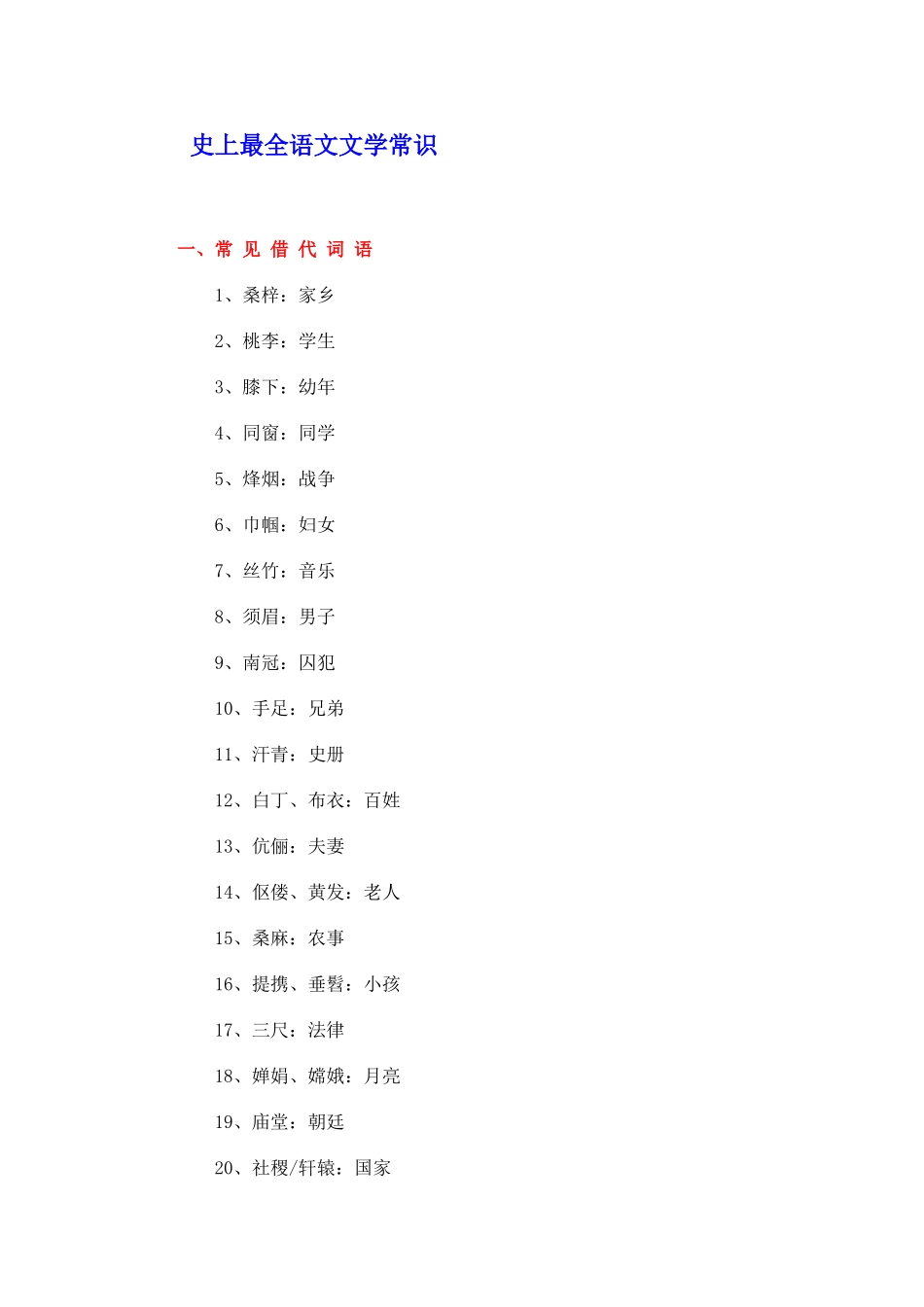 史上最全语文文学常识

一、常 见 借 代 词 语

1、桑梓：家乡

2、桃李：学生

3、膝下：幼年

4、同窗：同学

5、烽烟：战争

6、巾帼：妇女

7、丝竹：音乐

8、须眉：男子

9、南冠：囚犯

10、手足：兄弟

11、汗青：史册

12、白丁、布衣：百姓

13、伉俪：夫妻

14、伛偻、黄发：老人

15、桑麻：农事

16、提携、垂髫：小孩

17、三尺：法律

18、婵娟、嫦娥：月亮

19、庙堂：朝廷

20、社稷/轩辕：国家